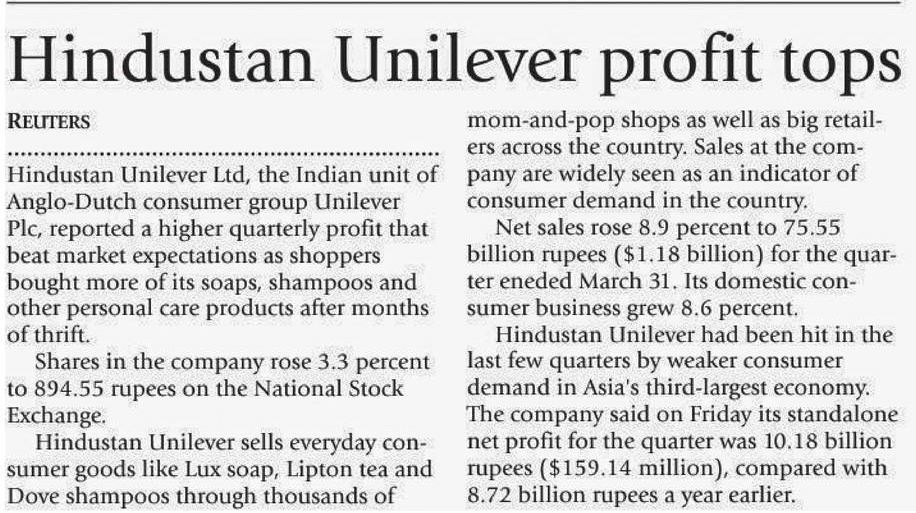 Hindustan Unilever profit tops

REUTERS

Hindustan Unilever Ltd, the Indian unit of Anglo-Dutch consumer group Unilever Plc, reported a higher quarterly profit that beat market expectations as shoppers bought more of its soaps, shampoos and other personal care products after months of thrift.

Shares in the company rose 3.3 percent to 894.55 rupees on the National Stock Exchange.

Hindustan Unilever sells everyday consumer goods like Lux soap, Lipton tea and Dove shampoos through thousands of mom-and-pop shops as well as big retailers across the country. Sales at the company are widely seen as an indicator of consumer demand in the country.

Net sales rose 8.9 percent to 75.55 billion rupees ($1.18 billion) for the quarter eneded March 31. Its domestic consumer business grew 8.6 percent.

Hindustan Unilever had been hit in the last few quarters by weaker consumer demand in Asia's third-largest economy. The company said on Friday its standalone net profit for the quarter was 10.18 billion rupees ($159.14 million), compared with 8.72 billion rupees a year earlier.